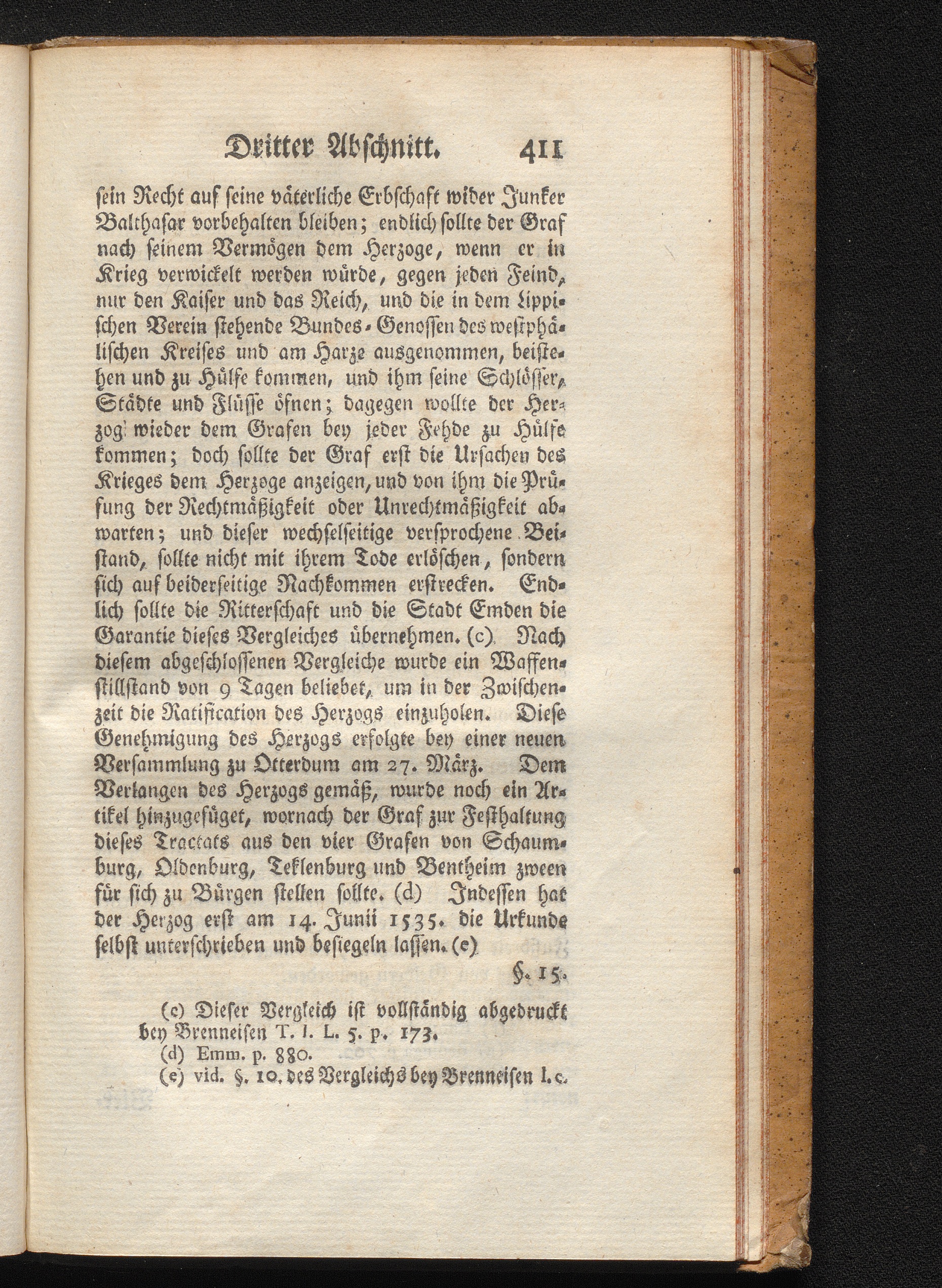 Dritter Abschnitt. 411

sein Recht auf seine väterliche Erbschaft wider Junker Balthasar vorbehalten bleiben; endlich sollte der Graf nach seinem Vermögen dem Herzoge, wenn er in Krieg verwickelt werden würde, gegen jeden Feind, nur den Kaiser und das Reich, und die in dem Lippischen Verein stehende Bundes-Genossen des westphälischen Kreises und am Harze ausgenommen, beistehen und zu Hülfe kommen, und ihm seine Schlösser, Städte und Flüsse öfnen; dagegen wollte der Herzog wieder dem Grafen bey jeder Fehde zu Hülfe kommen; doch sollte der Graf erst die Ursachen des Krieges dem Herzoge anzeigen, und von ihm die Prüfung der Rechtmäßigkeit oder Unrechtmäßigkeit abwarten; und dieser wechselseitige versprochene Beistand, sollte nicht mit ihrem Tode erlöschen, sondern sich auf beiderseitige Nachkommen erstrecken. Endlich sollte die Ritterschaft und die Stadt Emden die Garantie dieses Vergleiches übernehmen. (c) Nach diesem abgeschlossenen Vergleiche wurde ein Waffenstillstand von 9 Tagen beliebet, um in der Zwischenzeit die Ratification des Herzogs einzuholen. Diese Genehmigung des Herzogs erfolgte bey einer neuen Versammlung zu Otterdum am 27. März. Dem Verlangen des Herzogs gemäß, wurde noch ein Artikel hinzugefüget, wornach der Graf zur Festhaltung dieses Tractats aus den vier Grafen von Schaumburg, Oldenburg, Teklenburg und Bentheim zween für sich zu Bürgen stellen sollte. (d) Indessen hat der Herzog erst am 14. Junii 1535. die Urkunde selbst unterschrieben und besiegeln lassen. (e)

§. 15.

(c) Dieser Vergleich ist vollständig abgedruckt bey Brenneisen T. I. L. 5. p. 173.
(d) Emm. p. 880.
(e) vid. §. 10. des Vergleichs bey Brenneisen l. c.